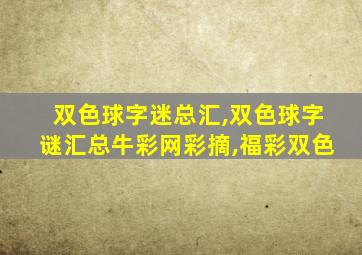 双色球字迷总汇,双色球字谜汇总牛彩网彩摘,福彩双色